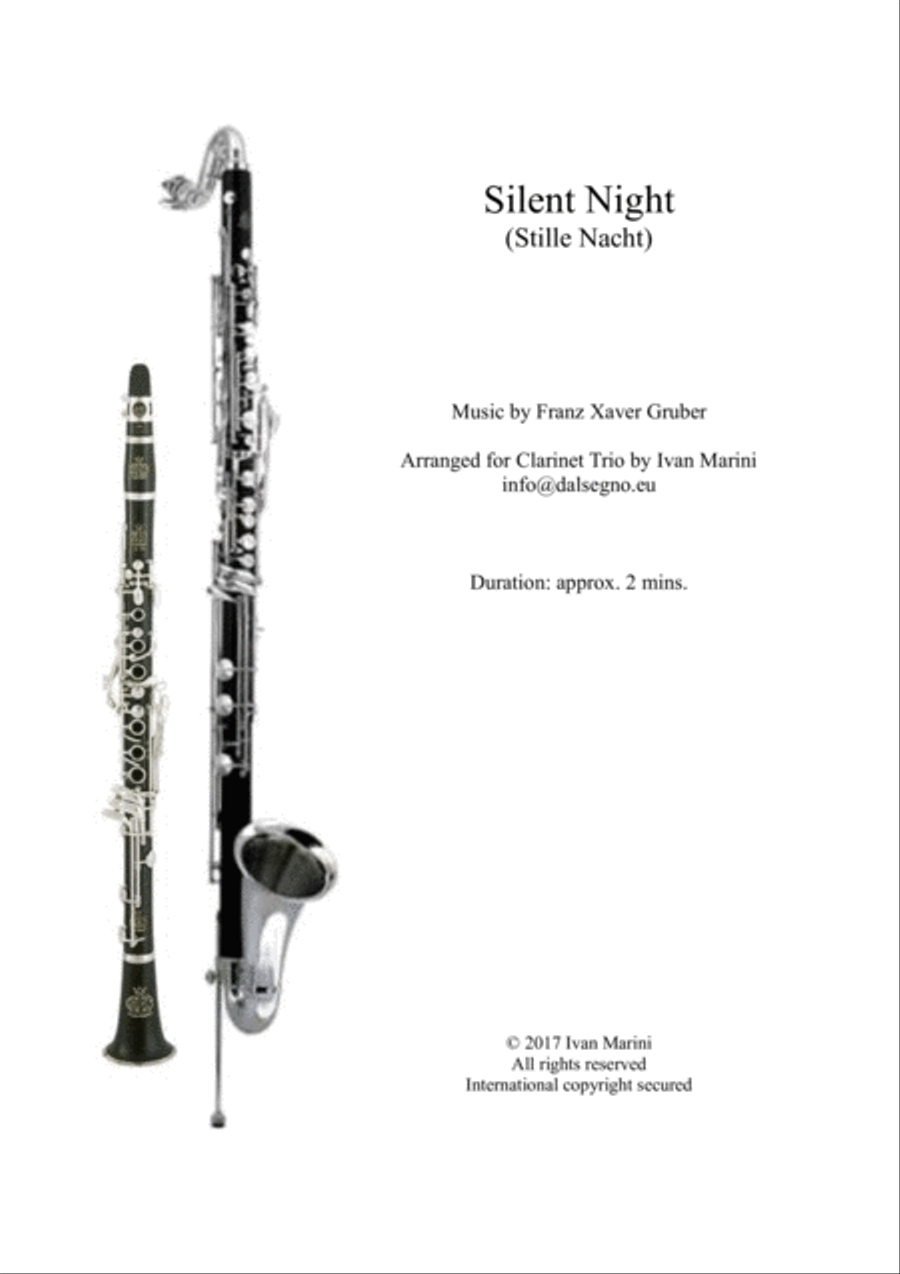 Silent Night
(Stille Nacht)

Music by Franz Xaver Gruber

Arranged for Clarinet Trio by Ivan Marini
info@dalsegno.eu

Duration: approx. 2 mins.

© 2017 Ivan Marini
All rights reserved
International copyright secured